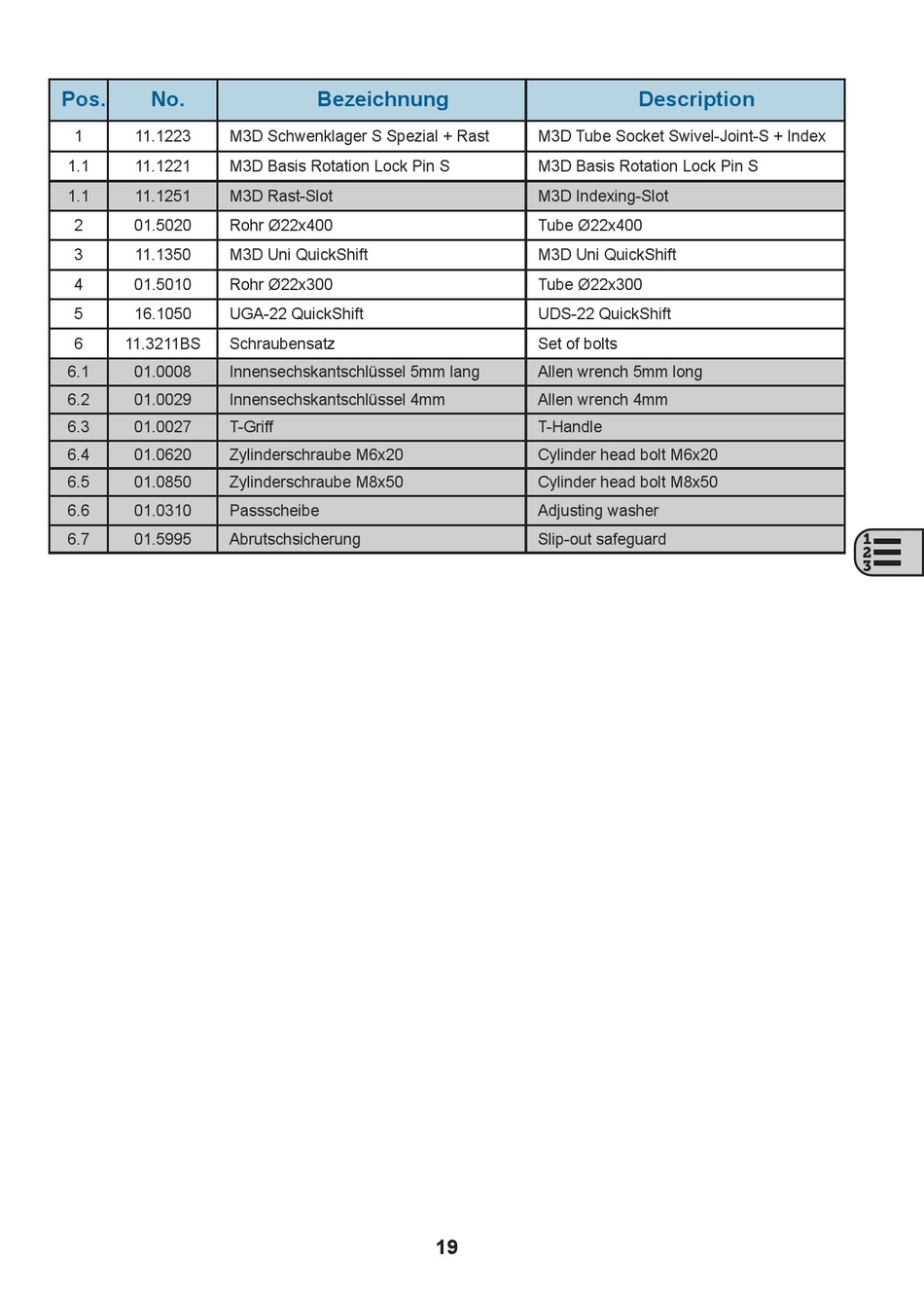 | Pos. | No. | Bezeichnung | Description |
|---|---|---|---|
| 1 | 11.1223 | M3D Schwenklager S Spezial + Rast | M3D Tube Socket Swivel-Joint-S + Index |
| 1.1 | 11.1221 | M3D Basis Rotation Lock Pin S | M3D Basis Rotation Lock Pin S |
| 1.1 | 11.1251 | M3D Rast-Slot | M3D Indexing-Slot |
| 2 | 01.5020 | Rohr Ø22x400 | Tube Ø22x400 |
| 3 | 11.1350 | M3D Uni QuickShift | M3D Uni QuickShift |
| 4 | 01.5010 | Rohr Ø22x300 | Tube Ø22x300 |
| 5 | 16.1050 | UGA-22 QuickShift | UDS-22 QuickShift |
| 6 | 11.3211BS | Schraubensatz | Set of bolts |
| 6.1 | 01.0008 | Innensechskantschlüssel 5mm lang | Allen wrench 5mm long |
| 6.2 | 01.0029 | Innensechskantschlüssel 4mm | Allen wrench 4mm |
| 6.3 | 01.0027 | T-Griff | T-Handle |
| 6.4 | 01.0620 | Zylinderschraube M6x20 | Cylinder head bolt M6x20 |
| 6.5 | 01.0850 | Zylinderschraube M8x50 | Cylinder head bolt M8x50 |
| 6.6 | 01.0310 | Passscheibe | Adjusting washer |
| 6.7 | 01.5995 | Abrutschsicherung | Slip-out safeguard |

1
2
3

19